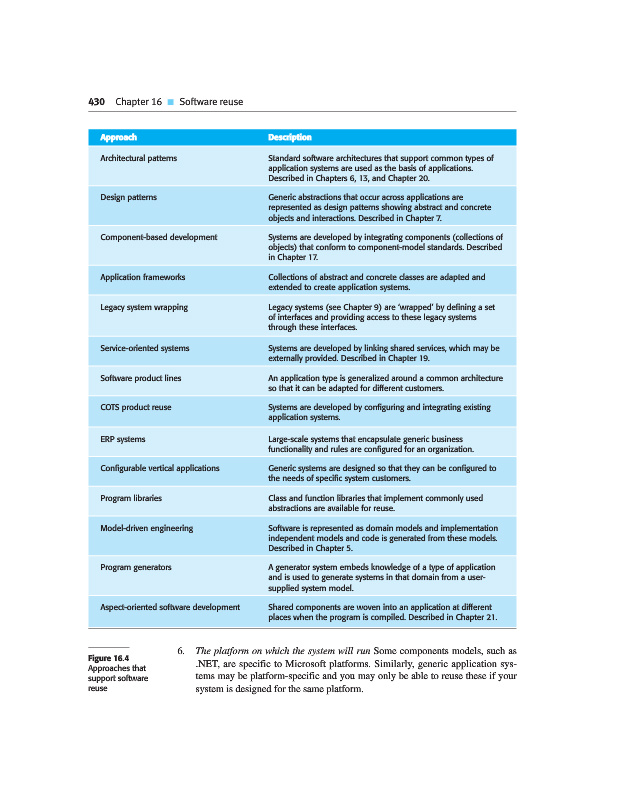 430 Chapter 16 ■ Software reuse

| Approach | Description |
|---|---|
| Architectural patterns | Standard software architectures that support common types of application systems are used as the basis of applications. Described in Chapters 6, 13, and Chapter 20. |
| Design patterns | Generic abstractions that occur across applications are represented as design patterns showing abstract and concrete objects and interactions. Described in Chapter 7. |
| Component-based development | Systems are developed by integrating components (collections of objects) that conform to component-model standards. Described in Chapter 17. |
| Application frameworks | Collections of abstract and concrete classes are adapted and extended to create application systems. |
| Legacy system wrapping | Legacy systems (see Chapter 9) are 'wrapped' by defining a set of interfaces and providing access to these legacy systems through these interfaces. |
| Service-oriented systems | Systems are developed by linking shared services, which may be externally provided. Described in Chapter 19. |
| Software product lines | An application type is generalized around a common architecture so that it can be adapted for different customers. |
| COTS product reuse | Systems are developed by configuring and integrating existing application systems. |
| ERP systems | Large-scale systems that encapsulate generic business functionality and rules are configured for an organization. |
| Configurable vertical applications | Generic systems are designed so that they can be configured to the needs of specific system customers. |
| Program libraries | Class and function libraries that implement commonly used abstractions are available for reuse. |
| Model-driven engineering | Software is represented as domain models and implementation independent models and code is generated from these models. Described in Chapter 5. |
| Program generators | A generator system embeds knowledge of a type of application and is used to generate systems in that domain from a user-supplied system model. |
| Aspect-oriented software development | Shared components are woven into an application at different places when the program is compiled. Described in Chapter 21. |

Figure 16.4 Approaches that support software reuse

6. The platform on which the system will run Some components models, such as .NET, are specific to Microsoft platforms. Similarly, generic application systems may be platform-specific and you may only be able to reuse these if your system is designed for the same platform.